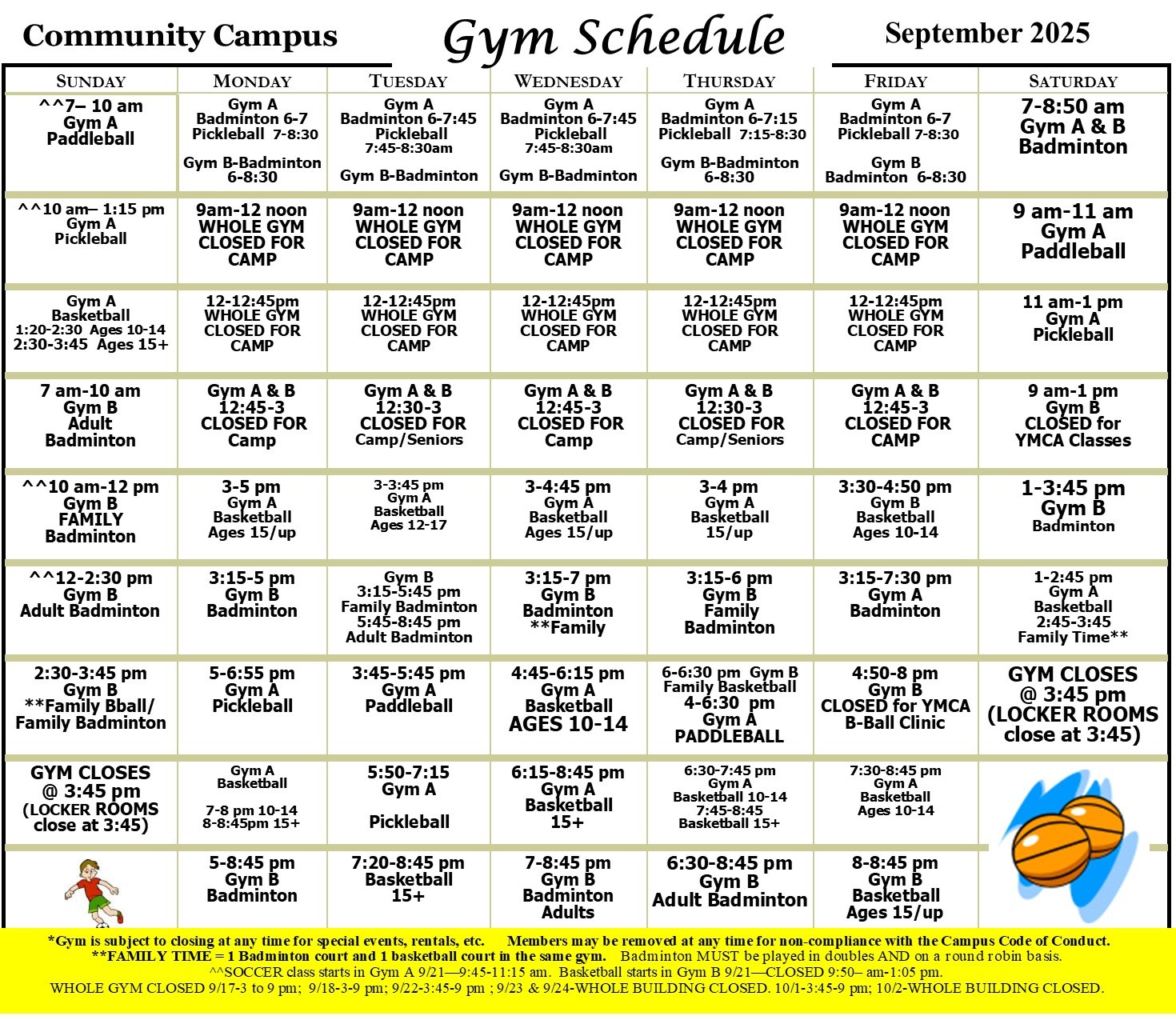 Community Campus Gym Schedule September 2025

| SUNDAY | MONDAY | TUESDAY | WEDNESDAY | THURSDAY | FRIDAY | SATURDAY |
|---|---|---|---|---|---|---|
| ^^7– 10 am Gym A Paddleball | Gym A Badminton 6-7 Pickleball 7-8:30 Gym B-Badminton 6-8:30 | Gym A Badminton 6-7:45 Pickleball 7:45-8:30am Gym B-Badminton | Gym A Badminton 6-7:45 Pickleball 7:45-8:30am Gym B-Badminton | Gym A Badminton 6-7:15 Pickleball 7:15-8:30 Gym B-Badminton 6-8:30 | Gym A Badminton 6-7 Pickleball 7-8:30 Gym B Badminton 6-8:30 | 7-8:50 am Gym A & B Badminton |
| ^^10 am– 1:15 pm Gym A Pickleball | 9am-12 noon WHOLE GYM CLOSED FOR CAMP | 9am-12 noon WHOLE GYM CLOSED FOR CAMP | 9am-12 noon WHOLE GYM CLOSED FOR CAMP | 9am-12 noon WHOLE GYM CLOSED FOR CAMP | 9am-12 noon WHOLE GYM CLOSED FOR CAMP | 9 am-11 am Gym A Paddleball |
| Gym A Basketball 1:20-2:30 Ages 10-14 2:30-3:45 Ages 15+ | 12-12:45pm WHOLE GYM CLOSED FOR CAMP | 12-12:45pm WHOLE GYM CLOSED FOR CAMP | 12-12:45pm WHOLE GYM CLOSED FOR CAMP | 12-12:45pm WHOLE GYM CLOSED FOR CAMP | 12-12:45pm WHOLE GYM CLOSED FOR CAMP | 11 am-1 pm Gym A Pickleball |
| 7 am-10 am Gym B Adult Badminton | Gym A & B 12:45-3 CLOSED FOR Camp | Gym A & B 12:30-3 CLOSED FOR Camp/Seniors | Gym A & B 12:45-3 CLOSED FOR Camp | Gym A & B 12:30-3 CLOSED FOR Camp/Seniors | Gym A & B 12:45-3 CLOSED FOR CAMP | 9 am-1 pm Gym B CLOSED for YMCA Classes |
| ^^10 am-12 pm Gym B FAMILY Badminton | 3-5 pm Gym A Basketball Ages 15/up | 3-3:45 pm Gym A Basketball Ages 12-17 | 3-4:45 pm Gym A Basketball Ages 15/up | 3-4 pm Gym A Basketball 15/up | 3:30-4:50 pm Gym B Basketball Ages 10-14 | 1-3:45 pm Gym B Badminton |
| ^^12-2:30 pm Gym B Adult Badminton | 3:15-5 pm Gym B Badminton | Gym B 3:15-5:45 pm Family Badminton 5:45-8:45 pm Adult Badminton | 3:15-7 pm Gym B Badminton **Family | 3:15-6 pm Gym B Family Badminton | 3:15-7:30 pm Gym A Badminton | 1-2:45 pm Gym A Basketball 2:45-3:45 Family Time** |
| 2:30-3:45 pm Gym B **Family Bball/ Family Badminton | 5-6:55 pm Gym A Pickleball | 3:45-5:45 pm Gym A Paddleball | 4:45-6:15 pm Gym A Basketball AGES 10-14 | 6-6:30 pm Gym B Family Basketball 4-6:30 pm Gym A PADDLEBALL | 4:50-8 pm Gym B CLOSED for YMCA B-Ball Clinic | GYM CLOSES @ 3:45 pm (LOCKER ROOMS close at 3:45) |
| GYM CLOSES @ 3:45 pm (LOCKER ROOMS close at 3:45) | Gym A Basketball 7-8 pm 10-14 8-8:45pm 15+ | 5:50-7:15 Gym A Pickleball | 6:15-8:45 pm Gym A Basketball 15+ | 6:30-7:45 pm Gym A Basketball 10-14 7:45-8:45 Basketball 15+ | 7:30-8:45 pm Gym A Basketball Ages 10-14 | |
| | 5-8:45 pm Gym B Badminton | 7:20-8:45 pm Basketball 15+ | 7-8:45 pm Gym B Badminton Adults | 6:30-8:45 pm Gym B Adult Badminton | 8-8:45 pm Gym B Basketball Ages 15/up | |

*Gym is subject to closing at any time for special events, rentals, etc. Members may be removed at any time for non-compliance with the Campus Code of Conduct.
**FAMILY TIME = 1 Badminton court and 1 basketball court in the same gym. Badminton MUST be played in doubles AND on a round robin basis.
^^SOCCER class starts in Gym A 9/21—9:45-11:15 am. Basketball starts in Gym B 9/21—CLOSED 9:50– am-1:05 pm.
WHOLE GYM CLOSED 9/17-3 to 9 pm; 9/18-3-9 pm; 9/22-3:45-9 pm ; 9/23 & 9/24-WHOLE BUILDING CLOSED. 10/1-3:45-9 pm; 10/2-WHOLE BUILDING CLOSED.